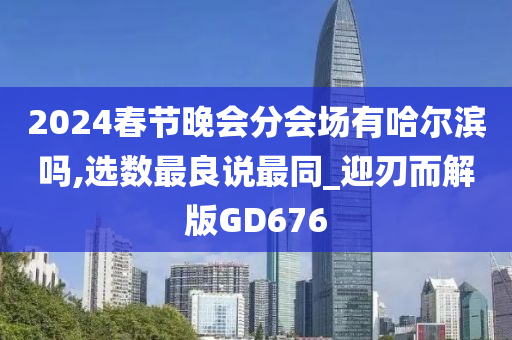 2024春节晚会分会场有哈尔滨吗,选数最良说最同_迎刃而解版GD676